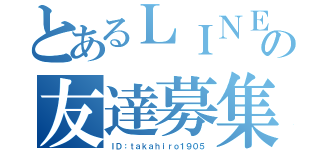 とあるＬＩＮＥの
友達募集
ID：takahiro1905